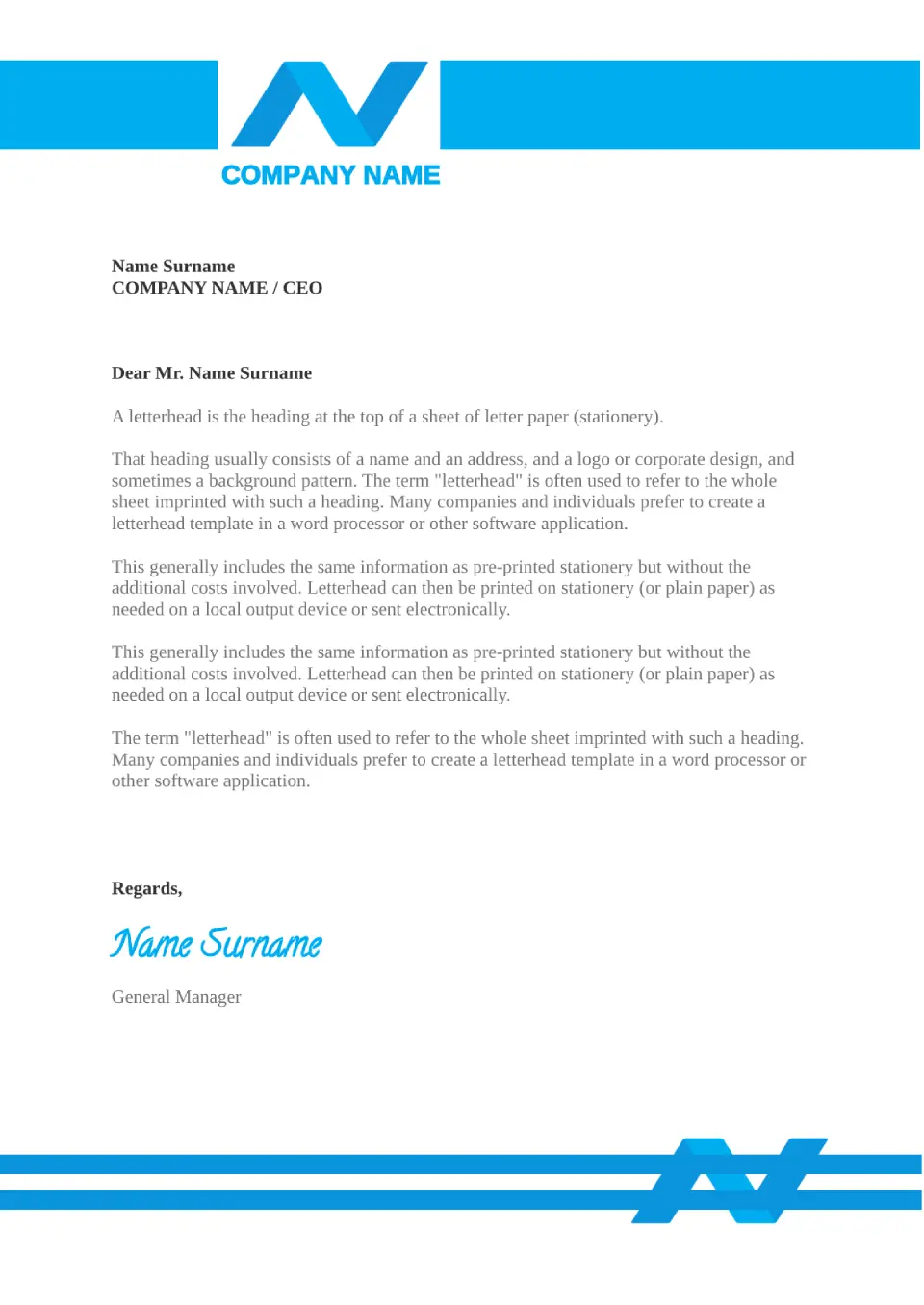 COMPANY NAME

Name Surname
COMPANY NAME / CEO

Dear Mr. Name Surname

A letterhead is the heading at the top of a sheet of letter paper (stationery).

That heading usually consists of a name and an address, and a logo or corporate design, and sometimes a background pattern. The term "letterhead" is often used to refer to the whole sheet imprinted with such a heading. Many companies and individuals prefer to create a letterhead template in a word processor or other software application.

This generally includes the same information as pre-printed stationery but without the additional costs involved. Letterhead can then be printed on stationery (or plain paper) as needed on a local output device or sent electronically.

This generally includes the same information as pre-printed stationery but without the additional costs involved. Letterhead can then be printed on stationery (or plain paper) as needed on a local output device or sent electronically.

The term "letterhead" is often used to refer to the whole sheet imprinted with such a heading. Many companies and individuals prefer to create a letterhead template in a word processor or other software application.

Regards,

Name Surname

General Manager